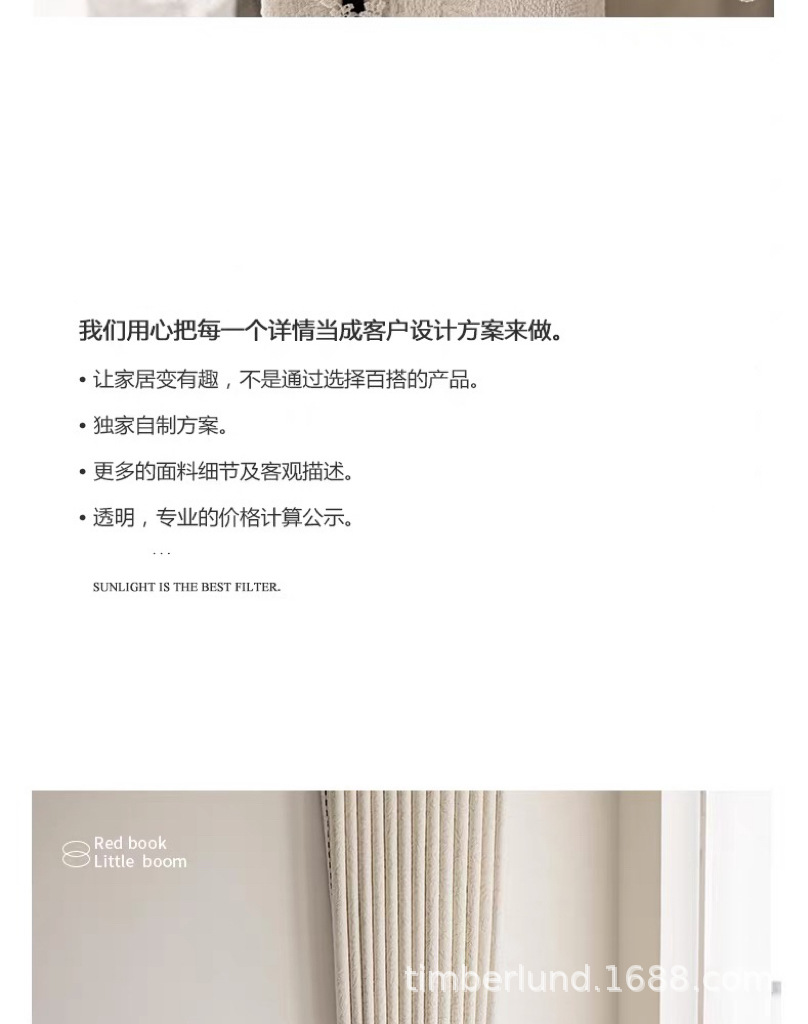 我们用心把每一个详情当成客户设计方案来做。

• 让家居变有趣，不是通过选择百搭的产品。

• 独家自制方案。

• 更多的面料细节及客观描述。

• 透明，专业的价格计算公示。

...

SUNLIGHT IS THE BEST FILTER.

Red book
Little boom

timberlund.1688.com